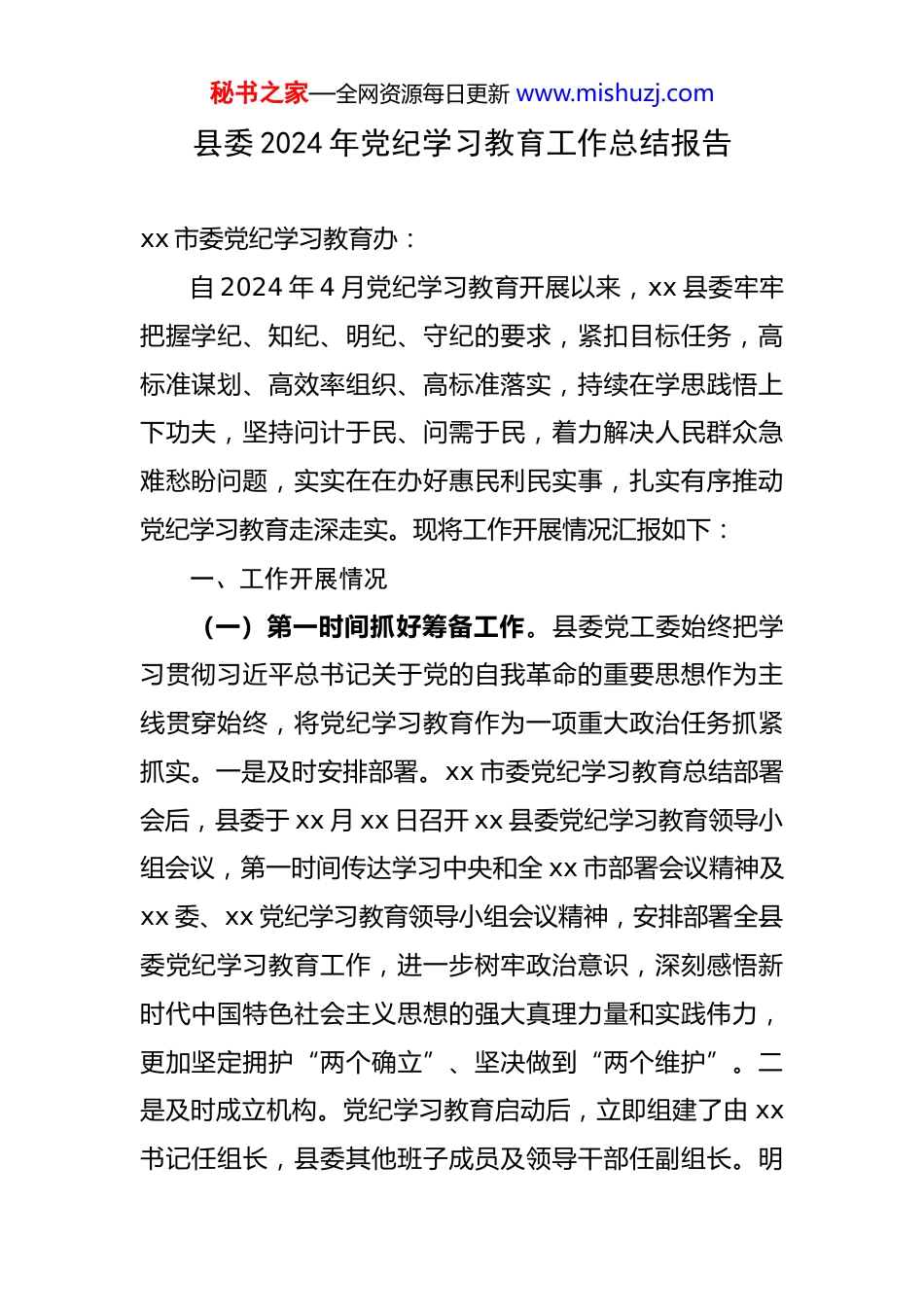 秘书之家—全网资源每日更新 www.mishuzj.com

县委 2024 年党纪学习教育工作总结报告

xx 市委党纪学习教育办：

自 2024 年 4 月党纪学习教育开展以来，xx 县委牢牢把握学纪、知纪、明纪、守纪的要求，紧扣目标任务，高标准谋划、高效率组织、高标准落实，持续在学思践悟上下功夫，坚持问计于民、问需于民，着力解决人民群众急难愁盼问题，实实在在办好惠民利民实事，扎实有序推动党纪学习教育走深走实。现将工作开展情况汇报如下：

一、工作开展情况

（一）第一时间抓好筹备工作。县委党工委始终把学习贯彻习近平总书记关于党的自我革命的重要思想作为主线贯穿始终，将党纪学习教育作为一项重大政治任务抓紧抓实。一是及时安排部署。xx 市委党纪学习教育总结部署会后，县委于 xx 月 xx 日召开 xx 县委党纪学习教育领导小组会议，第一时间传达学习中央和全 xx 市部署会议精神及 xx 委、xx 党纪学习教育领导小组会议精神，安排部署全县委党纪学习教育工作，进一步树牢政治意识，深刻感悟新时代中国特色社会主义思想的强大真理力量和实践伟力，更加坚定拥护“两个确立”、坚决做到“两个维护”。二是及时成立机构。党纪学习教育启动后，立即组建了由 xx 书记任组长，县委其他班子成员及领导干部任副组长。明